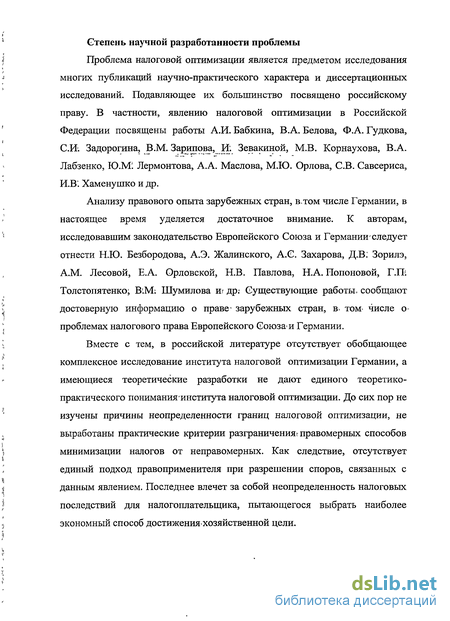 Степень научной разработанности проблемы

Проблема налоговой оптимизации является предметом исследования многих публикаций научно-практического характера и диссертационных исследований. Подавляющее их большинство посвящено российскому праву. В частности, явлению налоговой оптимизации в Российской Федерации посвящены работы А.И. Бабкина, В.А. Белова, Ф.А. Гудкова, С.И. Задорогина, В.М. Зарипова, И. Зевакиной, М.В. Корнаухова, В.А. Лабзенко, Ю.М. Лермонтова, А.А. Маслова, М.Ю. Орлова, С.В. Савсериса, И.В. Хаменушко и др.

Анализу правового опыта зарубежных стран, в том числе Германии, в настоящее время уделяется достаточное внимание. К авторам, исследовавшим законодательство Европейского Союза и Германии следует отнести Н.Ю. Безбородова, А.Э. Жалинского, А.С. Захарова, Д.В. Зорилэ, А.М. Лесовой, Е.А. Орловской, Н.В. Павлова, Н.А. Попоновой, Г.П. Толстопятенко, В.М. Шумилова и др. Существующие работы сообщают достоверную информацию о праве зарубежных стран, в том числе о проблемах налогового права Европейского Союза и Германии.

Вместе с тем, в российской литературе отсутствует обобщающее комплексное исследование института налоговой оптимизации Германии, а имеющиеся теоретические разработки не дают единого теоретико-практического понимания института налоговой оптимизации. До сих пор не изучены причины неопределенности границ налоговой оптимизации, не выработаны практические критерии разграничения правомерных способов минимизации налогов от неправомерных. Как следствие, отсутствует единый подход правоприменителя при разрешении споров, связанных с данным явлением. Последнее влечет за собой неопределенность налоговых последствий для налогоплательщика, пытающегося выбрать наиболее экономный способ достижения хозяйственной цели.

dsLib.net
библиотека диссертаций